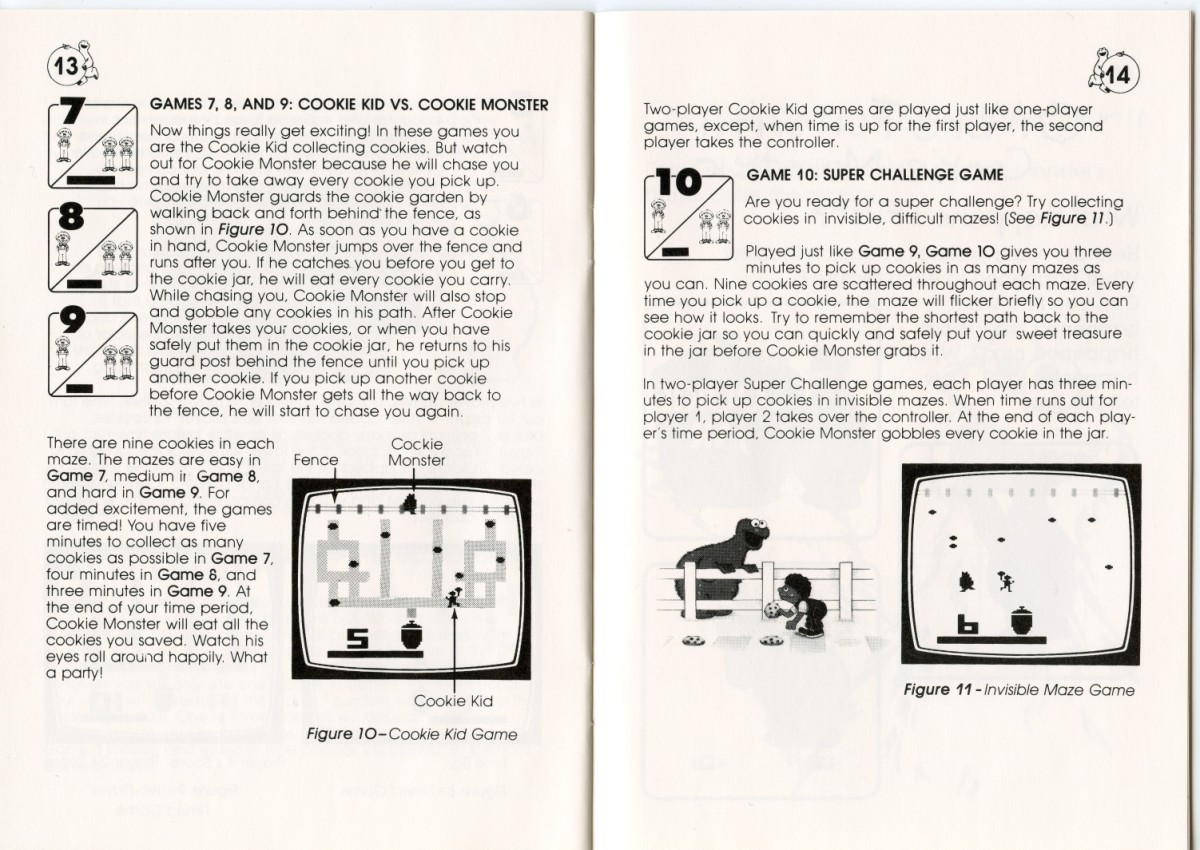 13

7

8

9

GAMES 7, 8, AND 9: COOKIE KID VS. COOKIE MONSTER

Now things really get exciting! In these games you are the Cookie Kid collecting cookies. But watch out for Cookie Monster because he will chase you and try to take away every cookie you pick up. Cookie Monster guards the cookie garden by walking back and forth behind the fence, as shown in Figure 10. As soon as you have a cookie in hand, Cookie Monster jumps over the fence and runs after you. If he catches you before you get to the cookie jar, he will eat every cookie you carry. While chasing you, Cookie Monster will also stop and gobble any cookies in his path. After Cookie Monster takes your cookies, or when you have safely put them in the cookie jar, he returns to his guard post behind the fence until you pick up another cookie. If you pick up another cookie before Cookie Monster gets all the way back to the fence, he will start to chase you again.

There are nine cookies in each maze. The mazes are easy in Game 7, medium in Game 8, and hard in Game 9. For added excitement, the games are timed! You have five minutes to collect as many cookies as possible in Game 7, four minutes in Game 8, and three minutes in Game 9. At the end of your time period, Cookie Monster will eat all the cookies you saved. Watch his eyes roll around happily. What a party!

Fence

Cookie Monster

5

Cookie Kid

Figure 10–Cookie Kid Game

14

Two-player Cookie Kid games are played just like one-player games, except, when time is up for the first player, the second player takes the controller.

10

GAME 10: SUPER CHALLENGE GAME

Are you ready for a super challenge? Try collecting cookies in invisible, difficult mazes! (See Figure 11.)

Played just like Game 9, Game 10 gives you three minutes to pick up cookies in as many mazes as you can. Nine cookies are scattered throughout each maze. Every time you pick up a cookie, the maze will flicker briefly so you can see how it looks. Try to remember the shortest path back to the cookie jar so you can quickly and safely put your sweet treasure in the jar before Cookie Monster grabs it.

In two-player Super Challenge games, each player has three minutes to pick up cookies in invisible mazes. When time runs out for player 1, player 2 takes over the controller. At the end of each player's time period, Cookie Monster gobbles every cookie in the jar.

6

Figure 11 - Invisible Maze Game